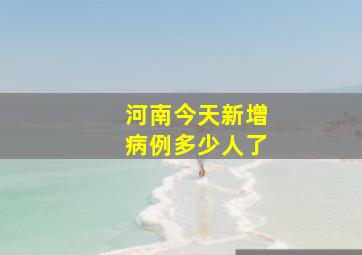 河南今天新增
病例多少人了